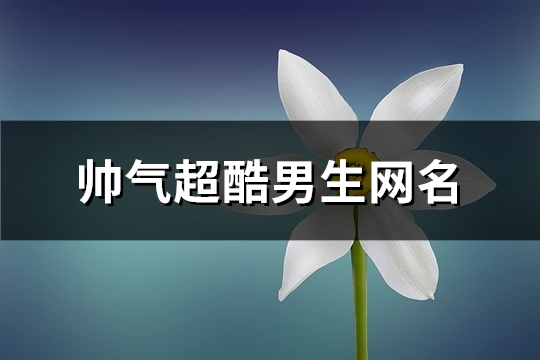 帅气超酷男生网名